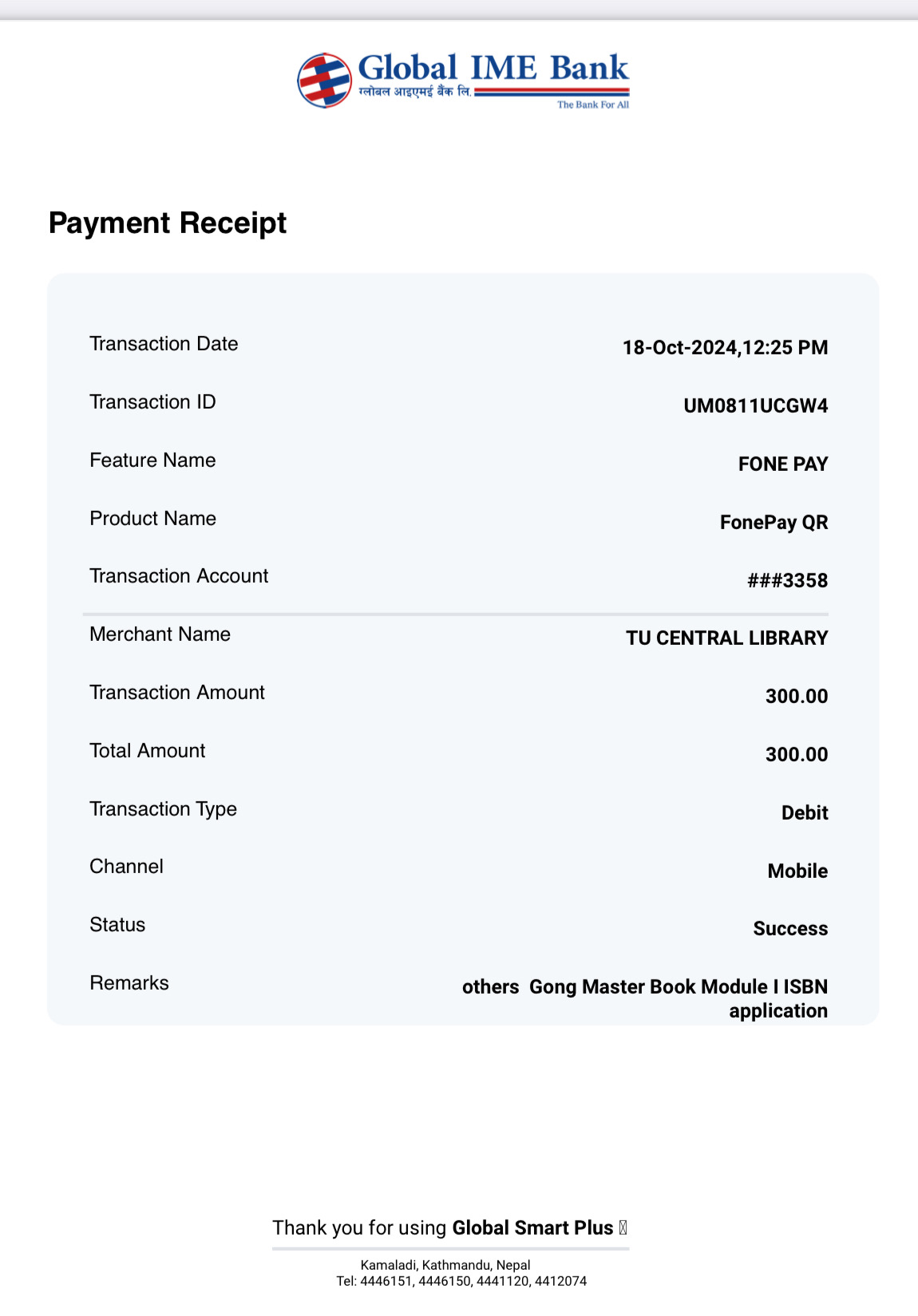 Global IME Bank
ग्लोबल आइएमई बैंक लि.
The Bank For All

Payment Receipt

| Transaction Date | 18-Oct-2024,12:25 PM |
|---|---|
| Transaction ID | UM0811UCGW4 |
| Feature Name | FONE PAY |
| Product Name | FonePay QR |
| Transaction Account | ###3358 |
| Merchant Name | TU CENTRAL LIBRARY |
| Transaction Amount | 300.00 |
| Total Amount | 300.00 |
| Transaction Type | Debit |
| Channel | Mobile |
| Status | Success |
| Remarks | others Gong Master Book Module I ISBN application |

Thank you for using Global Smart Plus

Kamaladi, Kathmandu, Nepal
Tel: 4446151, 4446150, 4441120, 4412074